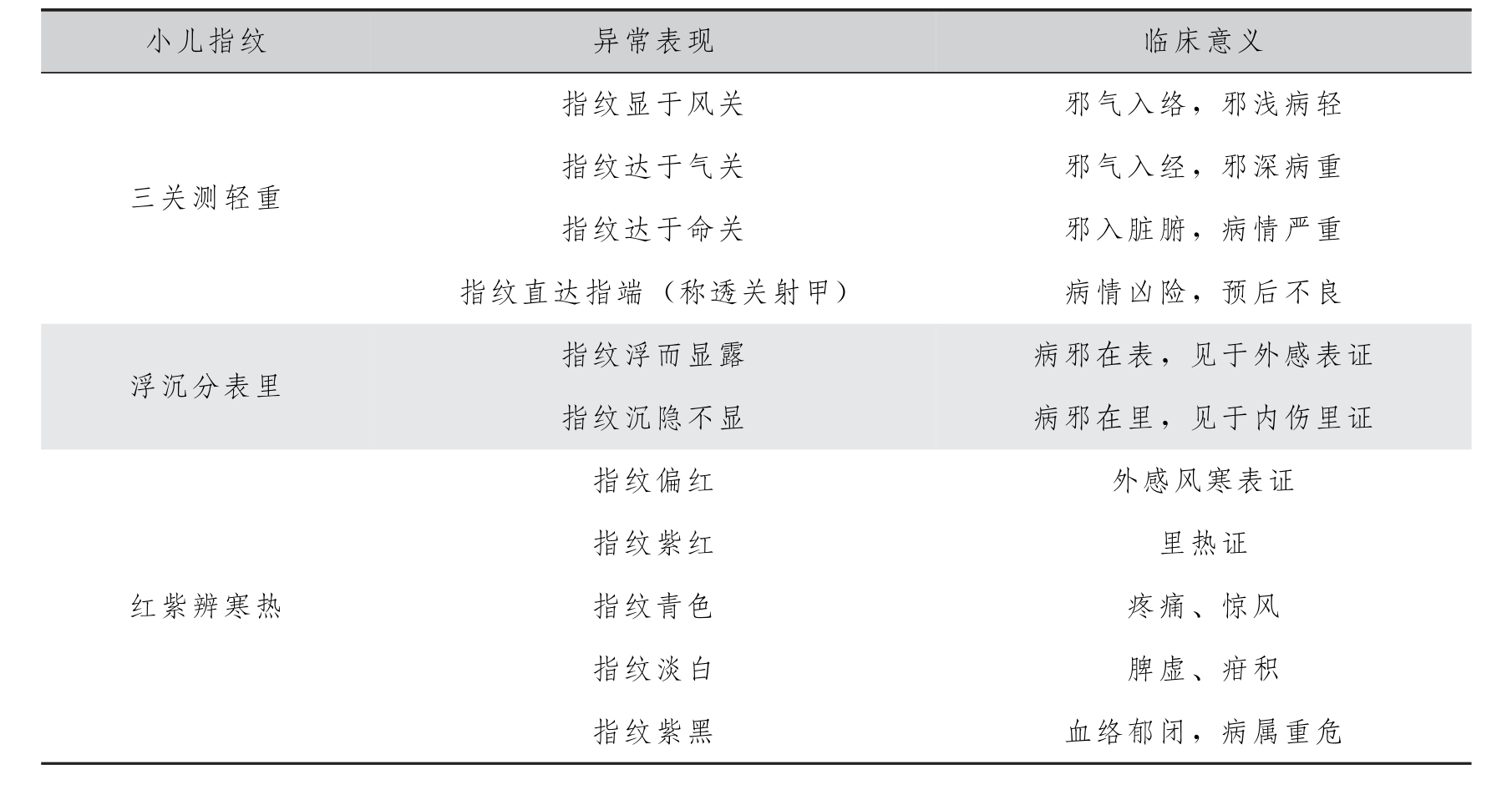 | 小儿指纹 | 异常表现 | 临床意义 |
|---|---|---|
| 三关测轻重 | 指纹显于风关 | 邪气入络，邪浅病轻 |
| | 指纹达于气关 | 邪气入经，邪深病重 |
| | 指纹达于命关 | 邪入脏腑，病情严重 |
| | 指纹直达指端（称透关射甲） | 病情凶险，预后不良 |
| 浮沉分表里 | 指纹浮而显露 | 病邪在表，见于外感表证 |
| | 指纹沉隐不显 | 病邪在里，见于内伤里证 |
| 红紫辨寒热 | 指纹偏红 | 外感风寒表证 |
| | 指纹紫红 | 里热证 |
| | 指纹青色 | 疼痛、惊风 |
| | 指纹淡白 | 脾虚、疳积 |
| | 指纹紫黑 | 血络郁闭，病属重危 |